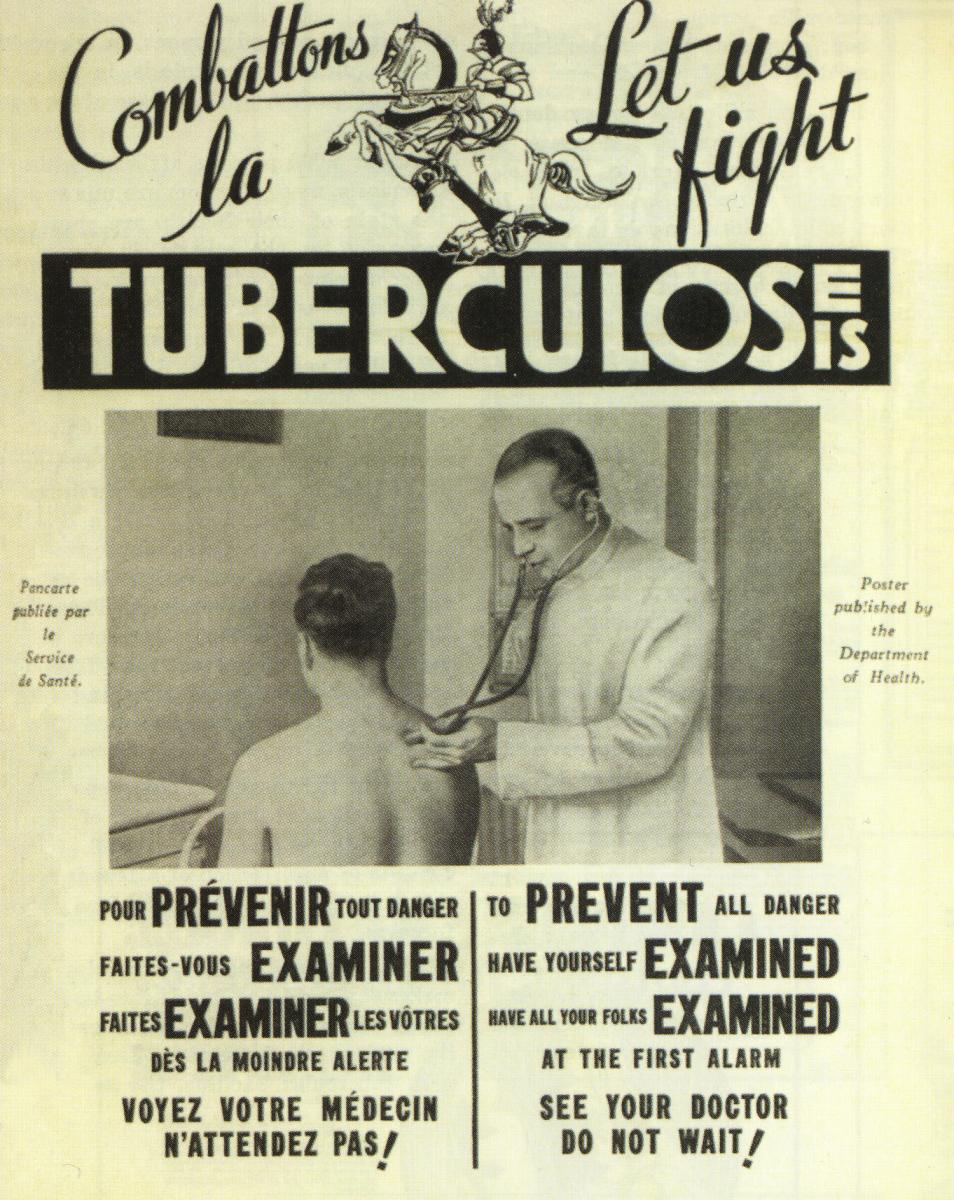 Combattons la

Let us fight

TUBERCULOSE IS

Pancarte publiée par le Service de Santé.

Poster published by the Department of Health.

POUR PRÉVENIR TOUT DANGER
FAITES-VOUS EXAMINER
FAITES EXAMINER LES VÔTRES
DÈS LA MOINDRE ALERTE
VOYEZ VOTRE MÉDECIN
N'ATTENDEZ PAS!

TO PREVENT ALL DANGER
HAVE YOURSELF EXAMINED
HAVE ALL YOUR FOLKS EXAMINED
AT THE FIRST ALARM
SEE YOUR DOCTOR
DO NOT WAIT!